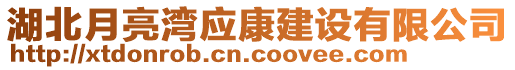 湖北月亮湾应康建设有限公司
http://xtdonrob.cn.coovee.com